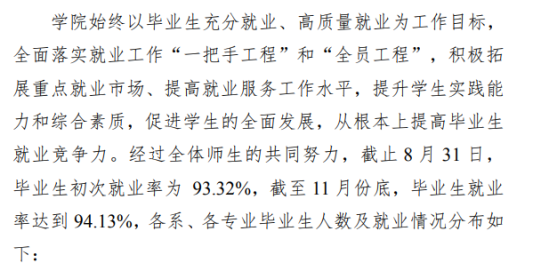 学院始终以毕业生充分就业、高质量就业为工作目标，全面落实就业工作“一把手工程”和“全员工程”，积极拓展重点就业市场、提高就业服务工作水平，提升学生实践能力和综合素质，促进学生的全面发展，从根本上提高毕业生就业竞争力。经过全体师生的共同努力，截止 8 月 31 日，毕业生初次就业率为 93.32%，截至 11 月份底，毕业生就业率达到 94.13%，各系、各专业毕业生人数及就业情况分布如下：